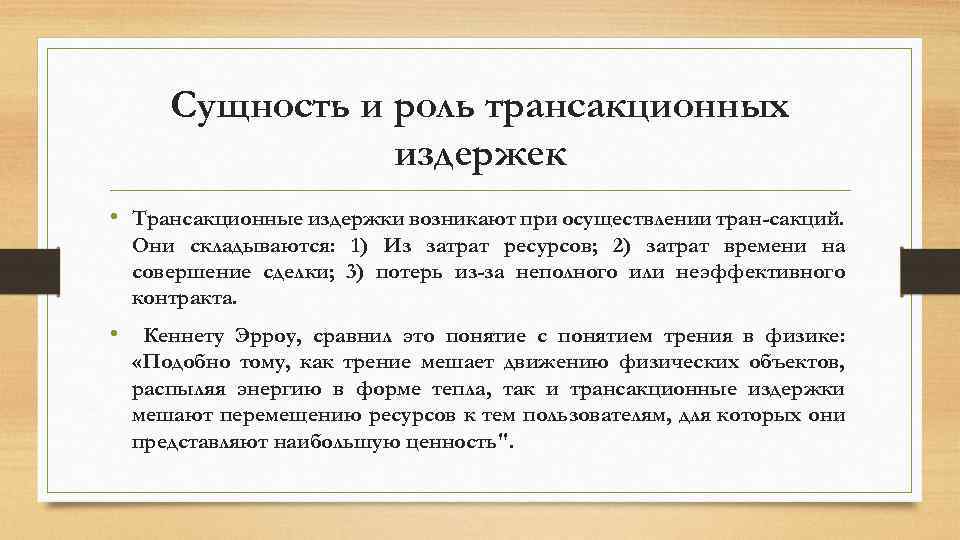 Сущность и роль трансакционных издержек

• Трансакционные издержки возникают при осуществлении тран-сакций. Они складываются: 1) Из затрат ресурсов; 2) затрат времени на совершение сделки; 3) потерь из-за неполного или неэффективного контракта.

• Кеннету Эрроу, сравнил это понятие с понятием трения в физике: «Подобно тому, как трение мешает движению физических объектов, распыляя энергию в форме тепла, так и трансакционные издержки мешают перемещению ресурсов к тем пользователям, для которых они представляют наибольшую ценность".